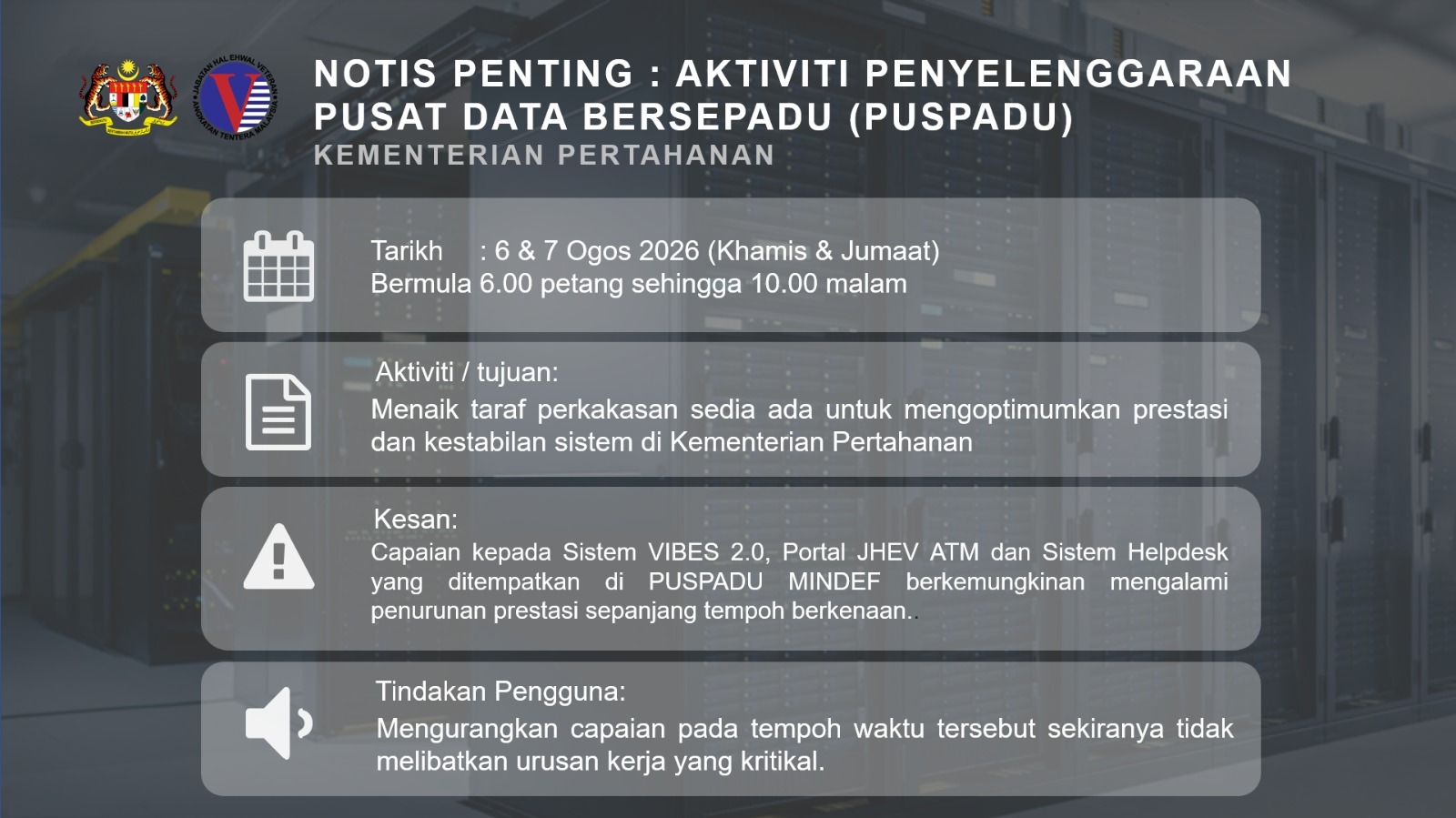 JABATAN HAL EHWAL VETERAN ANGKATAN TENTERA MALAYSIA

NOTIS PENTING : AKTIVITI PENYELENGGARAAN PUSAT DATA BERSEPADU (PUSPADU)
KEMENTERIAN PERTAHANAN

Tarikh : 6 & 7 Ogos 2026 (Khamis & Jumaat)
Bermula 6.00 petang sehingga 10.00 malam

Aktiviti / tujuan:
Menaik taraf perkakasan sedia ada untuk mengoptimumkan prestasi dan kestabilan sistem di Kementerian Pertahanan

Kesan:
Capaian kepada Sistem VIBES 2.0, Portal JHEV ATM dan Sistem Helpdesk yang ditempatkan di PUSPADU MINDEF berkemungkinan mengalami penurunan prestasi sepanjang tempoh berkenaan..

Tindakan Pengguna:
Mengurangkan capaian pada tempoh waktu tersebut sekiranya tidak melibatkan urusan kerja yang kritikal.